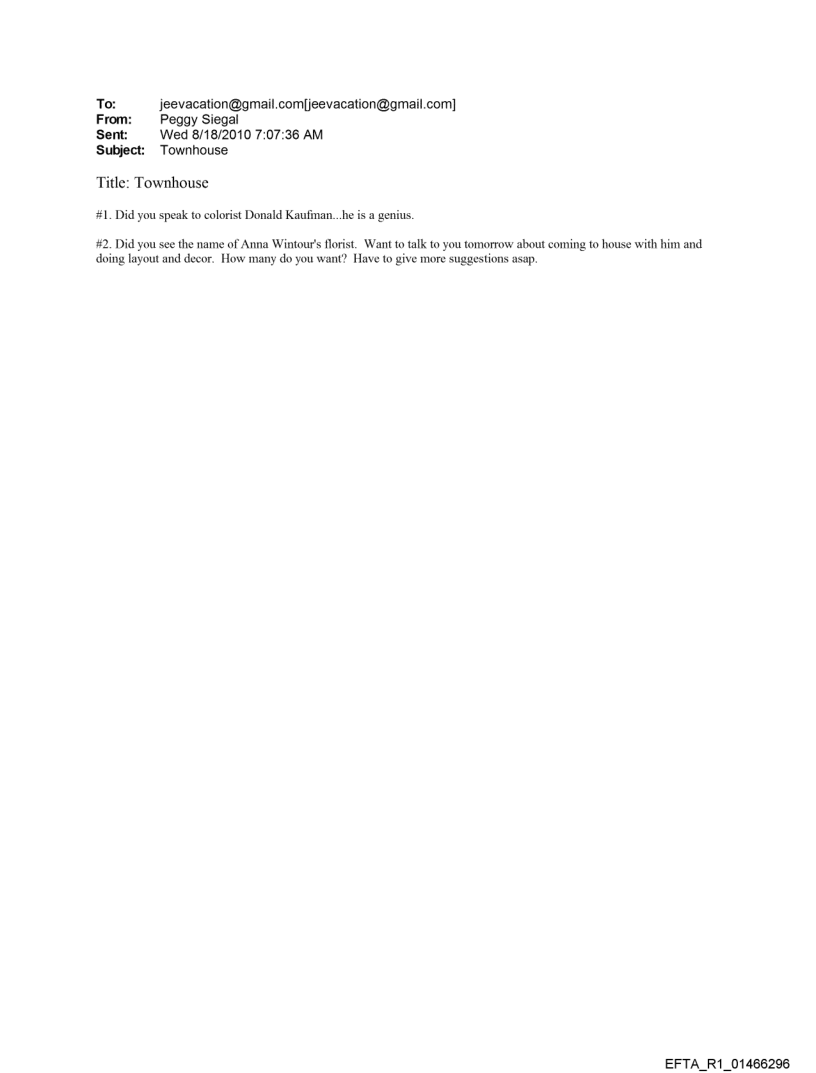 To: jeevacation@gmail.com[jeevacation@gmail.com]
From: Peggy Siegal
Sent: Wed 8/18/2010 7:07:36 AM
Subject: Townhouse

Title: Townhouse

#1. Did you speak to colorist Donald Kaufman...he is a genius.

#2. Did you see the name of Anna Wintour's florist. Want to talk to you tomorrow about coming to house with him and doing layout and decor. How many do you want? Have to give more suggestions asap.

EFTA_R1_01466296